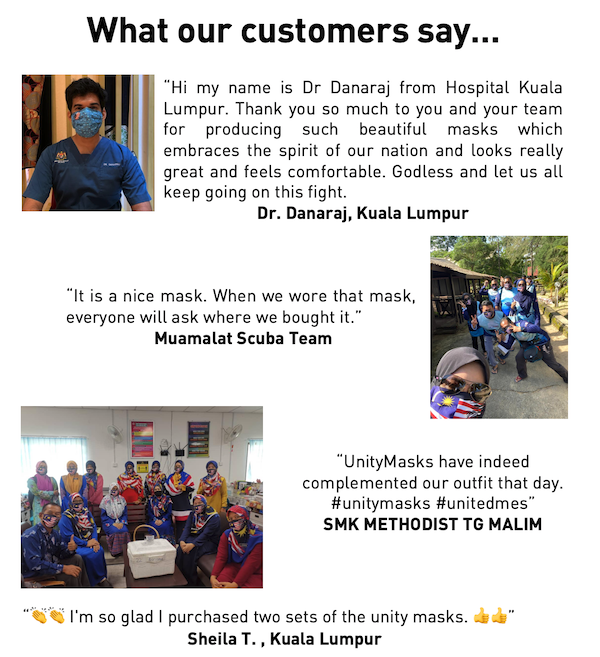 What our customers say...

"Hi my name is Dr Danaraj from Hospital Kuala Lumpur. Thank you so much to you and your team for producing such beautiful masks which embraces the spirit of our nation and looks really great and feels comfortable. Godless and let us all keep going on this fight.

Dr. Danaraj, Kuala Lumpur

"It is a nice mask. When we wore that mask, everyone will ask where we bought it."

Muamalat Scuba Team

"UnityMasks have indeed complemented our outfit that day. #unitymasks #unitedmes"

SMK METHODIST TG MALIM

"👏👏 I'm so glad I purchased two sets of the unity masks. 👍👍"

Sheila T. , Kuala Lumpur